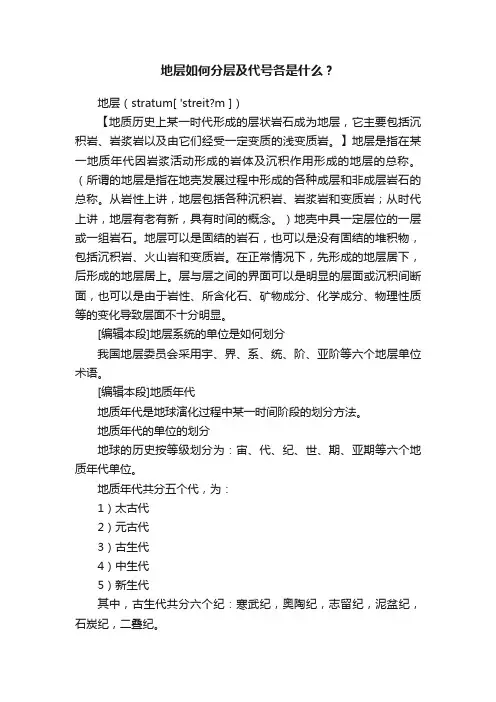 地层如何分层及代号各是什么？

地层（stratum[ 'streit?m ]）

【地质历史上某一时代形成的层状岩石成为地层，它主要包括沉积岩、岩浆岩以及由它们经受一定变质的浅变质岩。】地层是指在某一地质年代因岩浆活动形成的岩体及沉积作用形成的地层的总称。（所谓的地层是指在地壳发展过程中形成的各种成层和非成层岩石的总称。从岩性上讲，地层包括各种沉积岩、岩浆岩和变质岩；从时代上讲，地层有老有新，具有时间的概念。）地壳中具一定层位的一层或一组岩石。地层可以是固结的岩石，也可以是没有固结的堆积物，包括沉积岩、火山岩和变质岩。在正常情况下，先形成的地层居下，后形成的地层居上。层与层之间的界面可以是明显的层面或沉积间断面，也可以是由于岩性、所含化石、矿物成分、化学成分、物理性质等的变化导致层面不十分明显。

[编辑本段]地层系统的单位是如何划分

我国地层委员会采用宇、界、系、统、阶、亚阶等六个地层单位术语。

[编辑本段]地质年代

地质年代是地球演化过程中某一时间阶段的划分方法。

地质年代的单位的划分

地球的历史按等级划分为：宙、代、纪、世、期、亚期等六个地质年代单位。

地质年代共分五个代，为：

1）太古代

2）元古代

3）古生代

4）中生代

5）新生代

其中，古生代共分六个纪：寒武纪，奥陶纪，志留纪，泥盆纪，石炭纪，二叠纪。